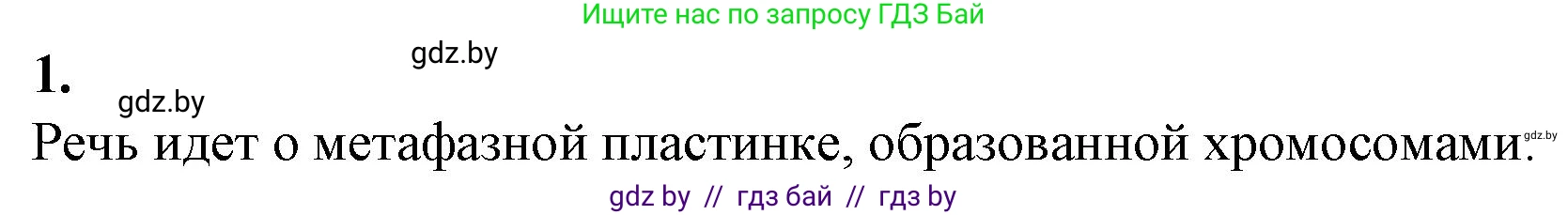 Ищите нас по запросу ГДЗ Бай

gdz.by

1.

gdz.by

Речь идет о метафазной пластинке, образованной хромосомами.

gdz.by

gdz by // гдз бай // гдз by